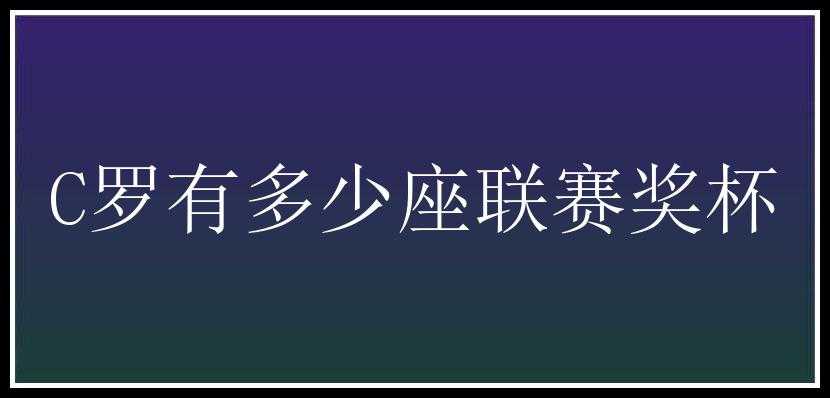 C罗有多少座联赛奖杯